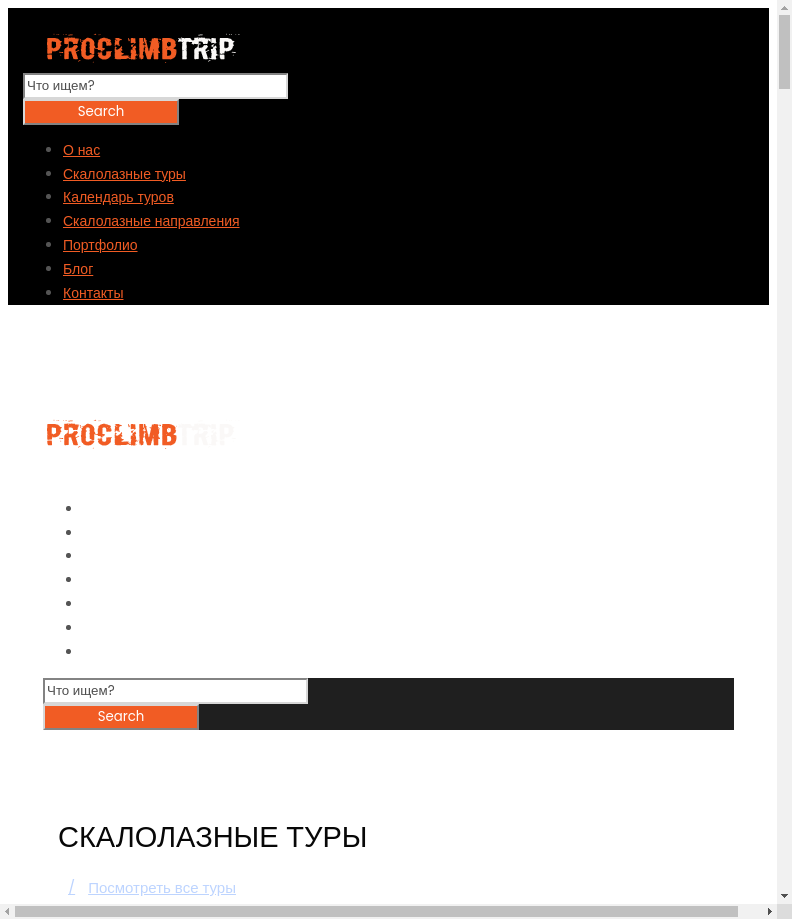 PROCLIMBTRIP

Что ищем?

Search

- О нас
- Скалолазные туры
- Календарь туров
- Скалолазные направления
- Портфолио
- Блог
- Контакты

PROCLIMBTRIP

Что ищем?

Search

СКАЛОЛАЗНЫЕ ТУРЫ

/ Посмотреть все туры